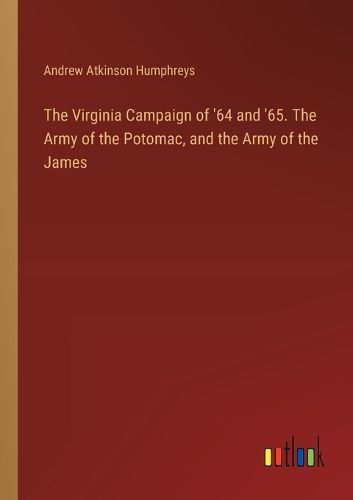 Andrew Atkinson Humphreys

The Virginia Campaign of '64 and '65. The Army of the Potomac, and the Army of the James

outlook